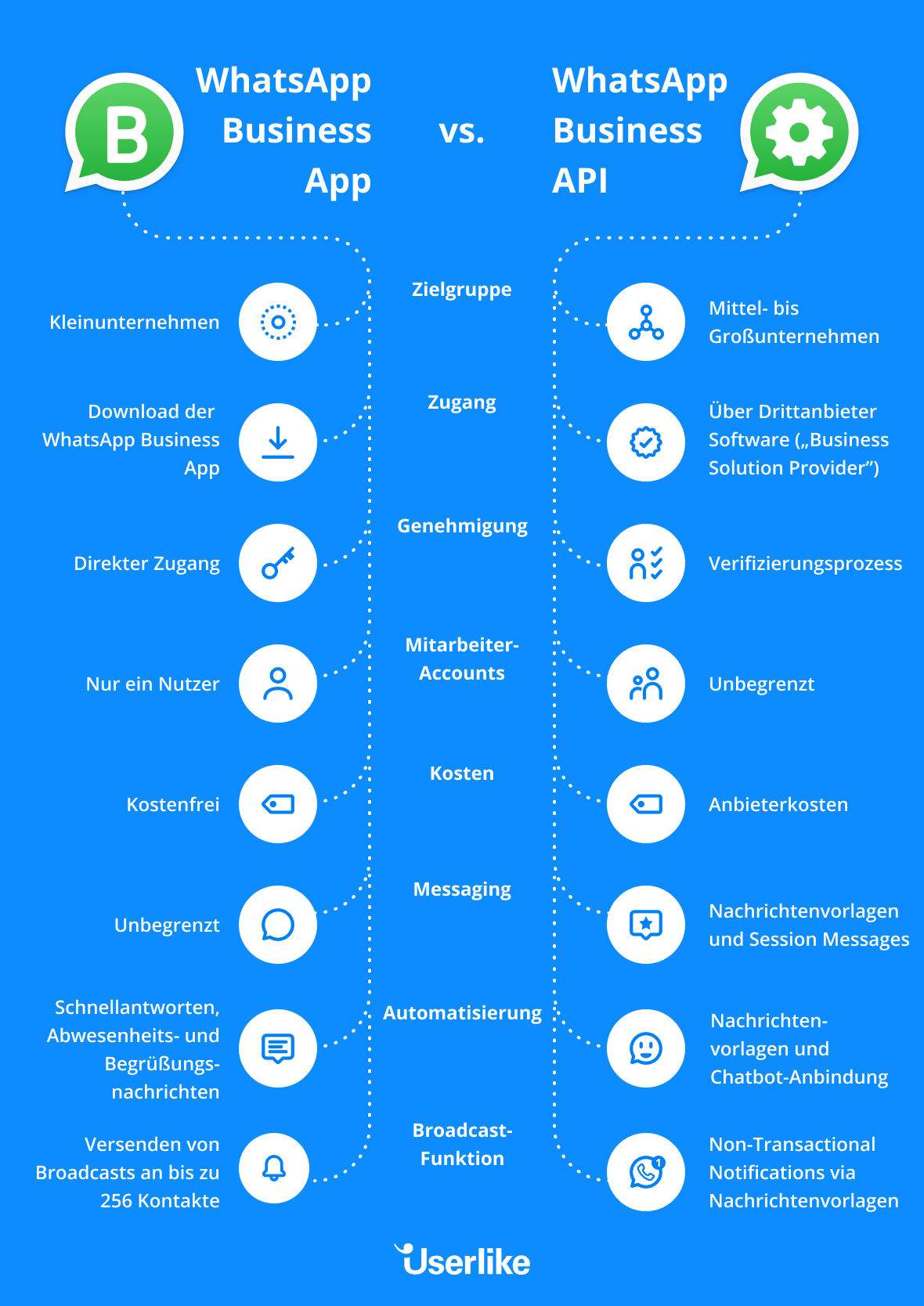 B

WhatsApp Business App

vs.

WhatsApp Business API

Zielgruppe

Kleinunternehmen

Mittel- bis Großunternehmen

Zugang

Download der WhatsApp Business App

Über Drittanbieter Software („Business Solution Provider")

Genehmigung

Direkter Zugang

Verifizierungsprozess

Mitarbeiter-Accounts

Nur ein Nutzer

Unbegrenzt

Kosten

Kostenfrei

Anbieterkosten

Messaging

Unbegrenzt

Nachrichtenvorlagen und Session Messages

Automatisierung

Schnellantworten, Abwesenheits- und Begrüßungsnachrichten

Nachrichtenvorlagen und Chatbot-Anbindung

Broadcast-Funktion

Versenden von Broadcasts an bis zu 256 Kontakte

Non-Transactional Notifications via Nachrichtenvorlagen

1

Userlike